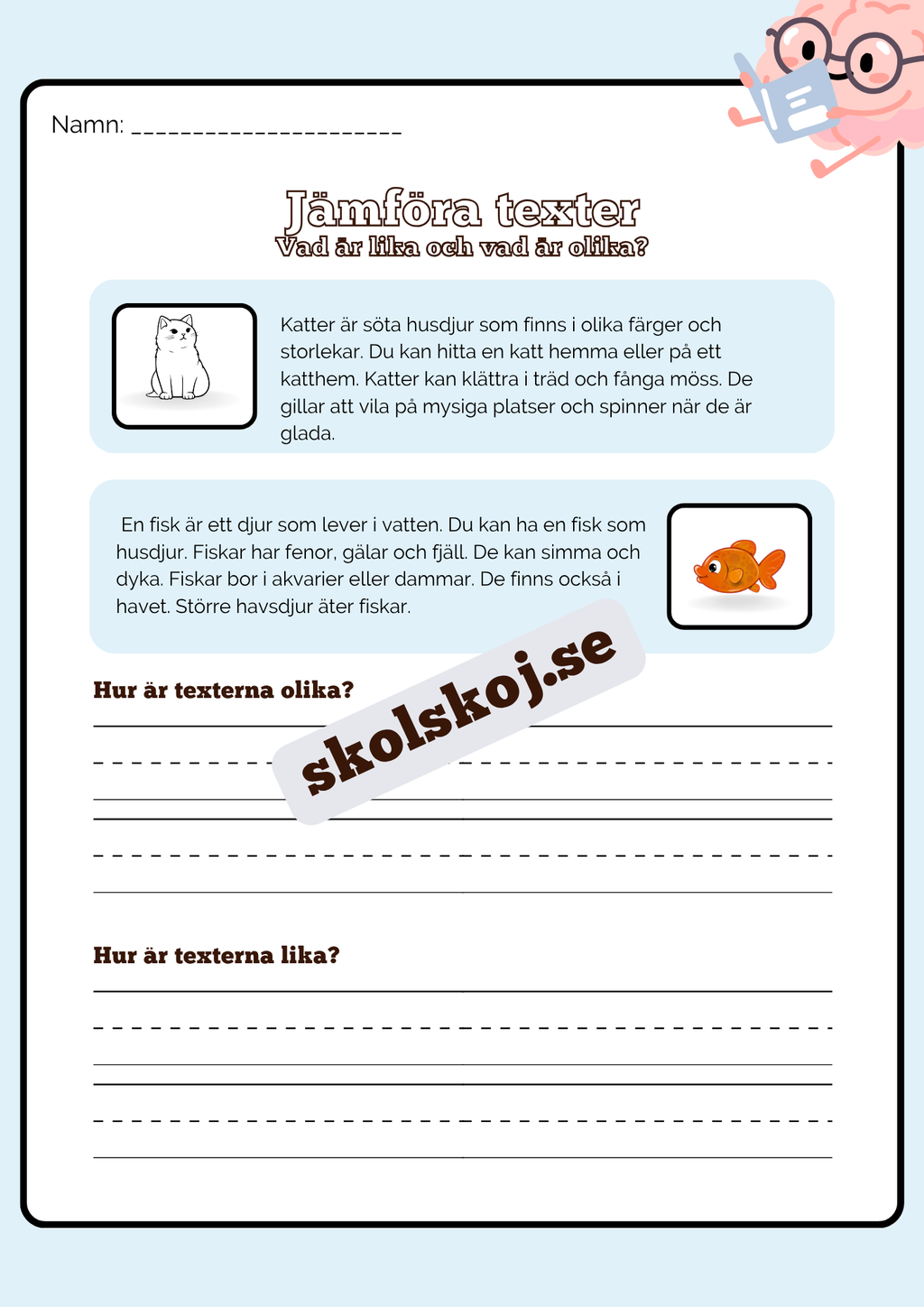 Namn: ______________________

Jämföra texter
Vad är lika och vad är olika?

Katter är söta husdjur som finns i olika färger och storlekar. Du kan hitta en katt hemma eller på ett katthem. Katter kan klättra i träd och fånga möss. De gillar att vila på mysiga platser och spinner när de är glada.

En fisk är ett djur som lever i vatten. Du kan ha en fisk som husdjur. Fiskar har fenor, gälar och fjäll. De kan simma och dyka. Fiskar bor i akvarier eller dammar. De finns också i havet. Större havsdjur äter fiskar.

skolskoj.se

Hur är texterna olika?

Hur är texterna lika?